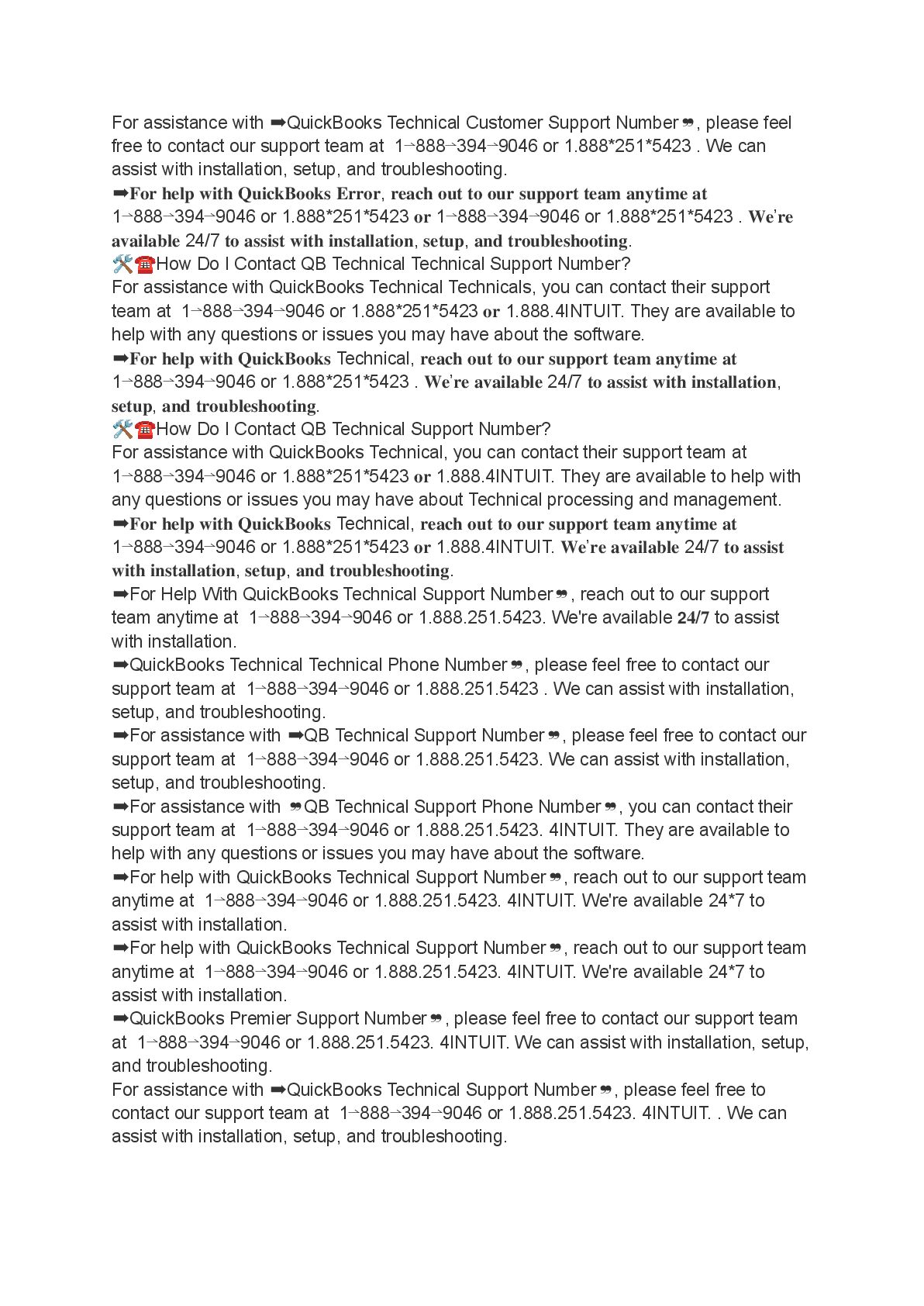 For assistance with ➡QuickBooks Technical Customer Support Number❞, please feel free to contact our support team at 1→888→394→9046 or 1.888*251*5423 . We can assist with installation, setup, and troubleshooting.
➡For help with QuickBooks Error, reach out to our support team anytime at 1→888→394→9046 or 1.888*251*5423 or 1→888→394→9046 or 1.888*251*5423 . We're available 24/7 to assist with installation, setup, and troubleshooting.
🛠☎How Do I Contact QB Technical Technical Support Number?
For assistance with QuickBooks Technical Technicals, you can contact their support team at 1→888→394→9046 or 1.888*251*5423 or 1.888.4INTUIT. They are available to help with any questions or issues you may have about the software.
➡For help with QuickBooks Technical, reach out to our support team anytime at 1→888→394→9046 or 1.888*251*5423 . We're available 24/7 to assist with installation, setup, and troubleshooting.
🛠☎How Do I Contact QB Technical Support Number?
For assistance with QuickBooks Technical, you can contact their support team at 1→888→394→9046 or 1.888*251*5423 or 1.888.4INTUIT. They are available to help with any questions or issues you may have about Technical processing and management.
➡For help with QuickBooks Technical, reach out to our support team anytime at 1→888→394→9046 or 1.888*251*5423 or 1.888.4INTUIT. We're available 24/7 to assist with installation, setup, and troubleshooting.
➡For Help With QuickBooks Technical Support Number❞, reach out to our support team anytime at 1→888→394→9046 or 1.888.251.5423. We're available 24/7 to assist with installation.
➡QuickBooks Technical Technical Phone Number❞, please feel free to contact our support team at 1→888→394→9046 or 1.888.251.5423 . We can assist with installation, setup, and troubleshooting.
➡For assistance with ➡QB Technical Support Number❞, please feel free to contact our support team at 1→888→394→9046 or 1.888.251.5423. We can assist with installation, setup, and troubleshooting.
➡For assistance with ❞QB Technical Support Phone Number❞, you can contact their support team at 1→888→394→9046 or 1.888.251.5423. 4INTUIT. They are available to help with any questions or issues you may have about the software.
➡For help with QuickBooks Technical Support Number❞, reach out to our support team anytime at 1→888→394→9046 or 1.888.251.5423. 4INTUIT. We're available 24*7 to assist with installation.
➡For help with QuickBooks Technical Support Number❞, reach out to our support team anytime at 1→888→394→9046 or 1.888.251.5423. 4INTUIT. We're available 24*7 to assist with installation.
➡QuickBooks Premier Support Number❞, please feel free to contact our support team at 1→888→394→9046 or 1.888.251.5423. 4INTUIT. We can assist with installation, setup, and troubleshooting.
For assistance with ➡QuickBooks Technical Support Number❞, please feel free to contact our support team at 1→888→394→9046 or 1.888.251.5423. 4INTUIT. . We can assist with installation, setup, and troubleshooting.